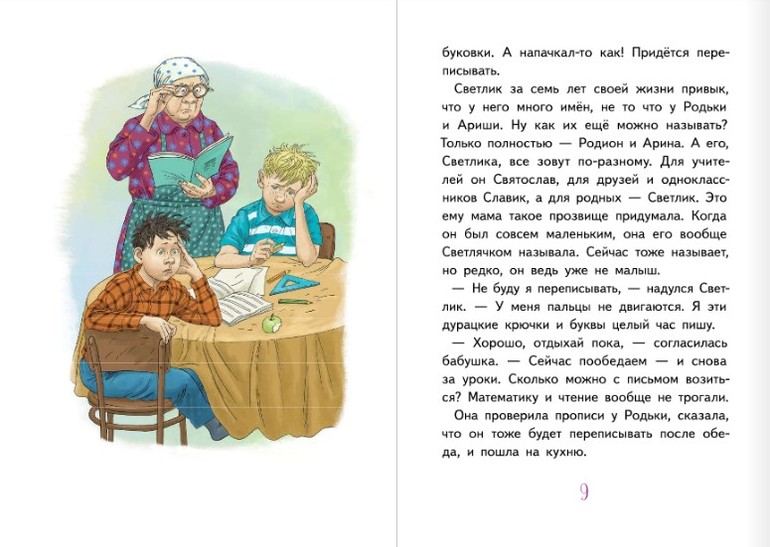 буковки. А напачкал-то как! Придётся переписывать.

Светлик за семь лет своей жизни привык, что у него много имён, не то что у Родьки и Ариши. Ну как их ещё можно называть? Только полностью — Родион и Арина. А его, Светлика, все зовут по-разному. Для учителей он Святослав, для друзей и одноклассников Славик, а для родных — Светлик. Это ему мама такое прозвище придумала. Когда он был совсем маленьким, она его вообще Светлячком называла. Сейчас тоже называет, но редко, он ведь уже не малыш.

— Не буду я переписывать, — надулся Светлик. — У меня пальцы не двигаются. Я эти дурацкие крючки и буквы целый час пишу.

— Хорошо, отдыхай пока, — согласилась бабушка. — Сейчас пообедаем — и снова за уроки. Сколько можно с письмом возиться? Математику и чтение вообще не трогали.

Она проверила прописи у Родьки, сказала, что он тоже будет переписывать после обеда, и пошла на кухню.

9